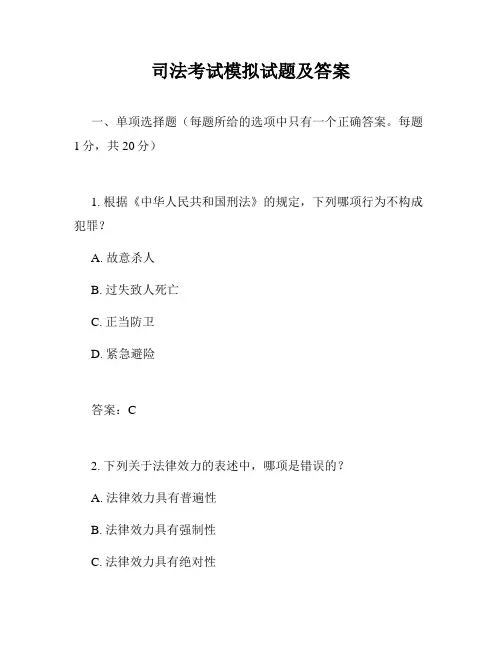 司法考试模拟试题及答案

一、单项选择题（每题所给的选项中只有一个正确答案。每题1分，共20分）

1. 根据《中华人民共和国刑法》的规定，下列哪项行为不构成犯罪？

A. 故意杀人

B. 过失致人死亡

C. 正当防卫

D. 紧急避险

答案：C

2. 下列关于法律效力的表述中，哪项是错误的？

A. 法律效力具有普遍性

B. 法律效力具有强制性

C. 法律效力具有绝对性